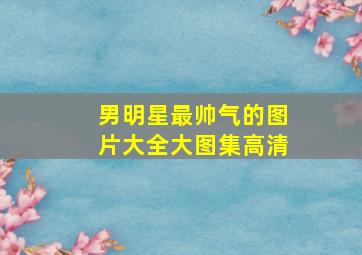 男明星最帅气的图片大全大图集高清